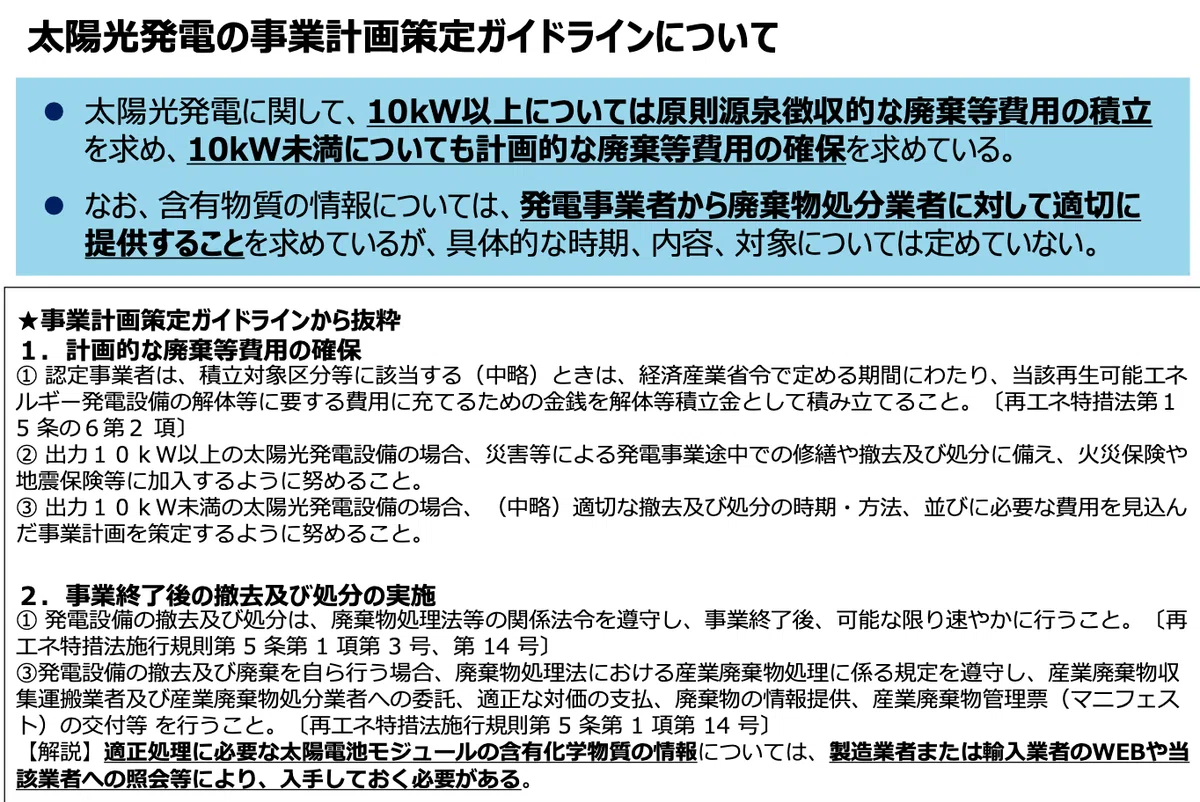 太陽光発電の事業計画策定ガイドラインについて

• 太陽光発電に関して、10kW以上については原則源泉徴収的な廃棄等費用の積立を求め、10kW未満についても計画的な廃棄等費用の確保を求めている。

• なお、含有物質の情報については、発電事業者から廃棄物処分業者に対して適切に提供することを求めているが、具体的な時期、内容、対象については定めていない。

★事業計画策定ガイドラインから抜粋
1．計画的な廃棄等費用の確保
① 認定事業者は、積立対象区分等に該当する（中略）ときは、経済産業省令で定める期間にわたり、当該再生可能エネルギー発電設備の解体等に要する費用に充てるための金銭を解体等積立金として積み立てること。〔再エネ特措法第15条の6第2項〕
② 出力10kW以上の太陽光発電設備の場合、災害等による発電事業途中での修繕や撤去及び処分に備え、火災保険や地震保険等に加入するように努めること。
③ 出力10kW未満の太陽光発電設備の場合、（中略）適切な撤去及び処分の時期・方法、並びに必要な費用を見込んだ事業計画を策定するように努めること。

2．事業終了後の撤去及び処分の実施
① 発電設備の撤去及び処分は、廃棄物処理法等の関係法令を遵守し、事業終了後、可能な限り速やかに行うこと。〔再エネ特措法施行規則第5条第1項第3号、第14号〕
③発電設備の撤去及び廃棄を自ら行う場合、廃棄物処理法における産業廃棄物処理に係る規定を遵守し、産業廃棄物収集運搬業者及び産業廃棄物処分業者への委託、適正な対価の支払、廃棄物の情報提供、産業廃棄物管理票（マニフェスト）の交付等 を行うこと。〔再エネ特措法施行規則第5条第1項第14号〕
【解説】適正処理に必要な太陽電池モジュールの含有化学物質の情報については、製造業者または輸入業者のWEBや当該業者への照会等により、入手しておく必要がある。